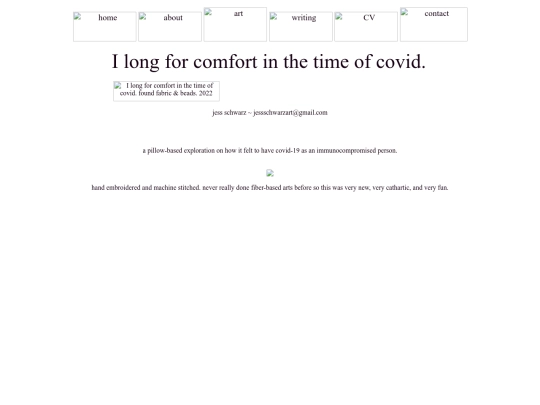 home about art writing CV contact

I long for comfort in the time of covid.

I long for comfort in the time of covid. found fabric & beads. 2022

jess schwarz ~ jessschwarzart@gmail.com

a pillow-based exploration on how it felt to have covid-19 as an immunocompromised person.

hand embroidered and machine stitched. never really done fiber-based arts before so this was very new, very cathartic, and very fun.